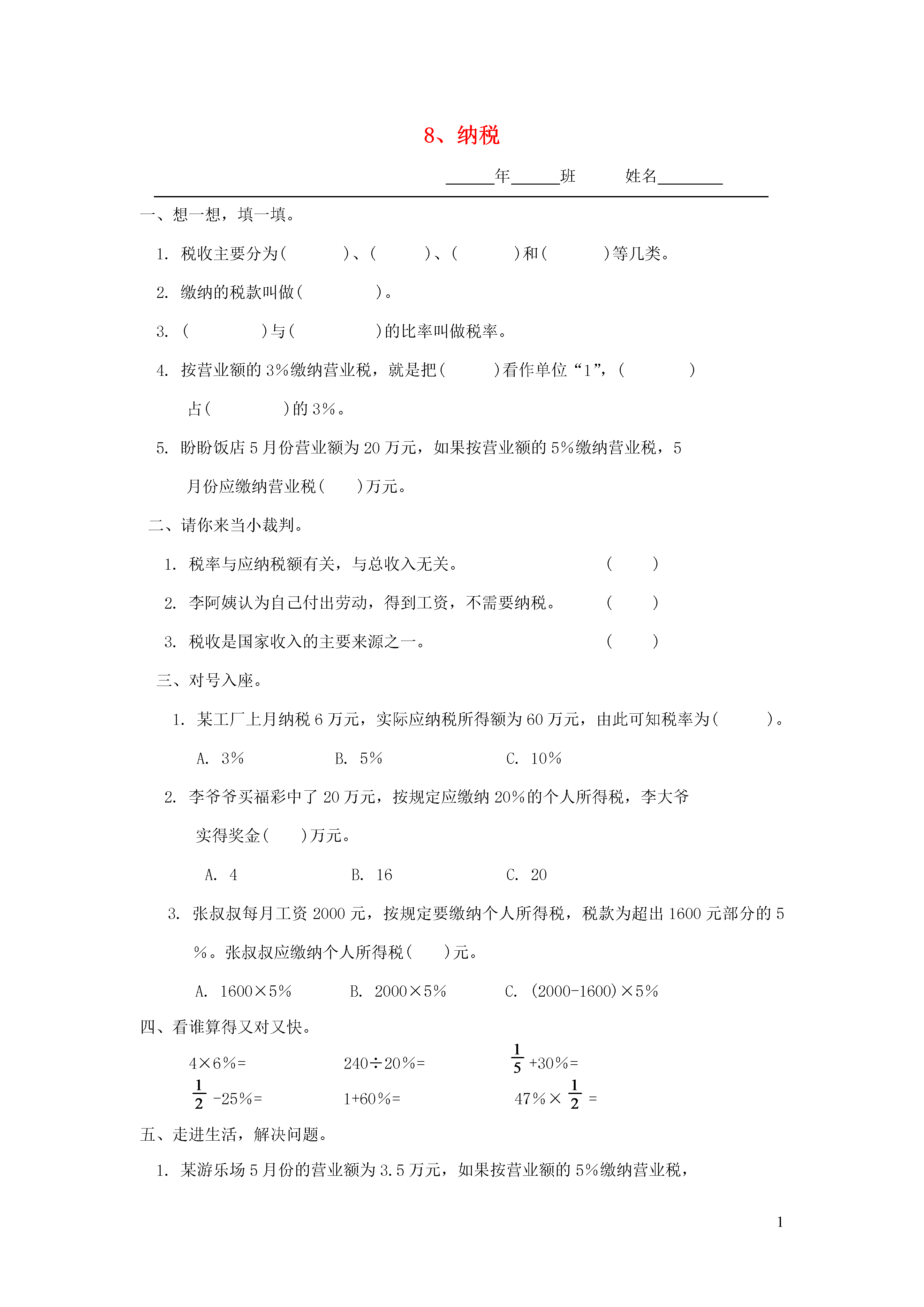 8、纳税

______年______班　　姓名________

一、想一想，填一填。

1. 税收主要分为(　　　)、(　　　)、(　　　)和(　　　)等几类。

2. 缴纳的税款叫做(　　　　)。

3. (　　　　)与(　　　　)的比率叫做税率。

4. 按营业额的3%缴纳营业税，就是把(　　　)看作单位“1”，(　　　　)占(　　　　)的3%。

5. 盼盼饭店5月份营业额为20万元，如果按营业额的5%缴纳营业税，5月份应缴纳营业税(　　)万元。

二、请你来当小裁判。

1. 税率与应纳税额有关，与总收入无关。　(　　)

2. 李阿姨认为自己付出劳动，得到工资，不需要纳税。　(　　)

3. 税收是国家收入的主要来源之一。　(　　)

三、对号入座。

1. 某工厂上月纳税6万元，实际应纳税所得额为60万元，由此可知税率为(　　　)。

A. 3%　　B. 5%　　C. 10%

2. 李爷爷买福彩中了20万元，按规定应缴纳20%的个人所得税，李大爷实得奖金(　　)万元。

A. 4　　B. 16　　C. 20

3. 张叔叔每月工资2000元，按规定要缴纳个人所得税，税款为超出1600元部分的5%。张叔叔应缴纳个人所得税(　　)元。

A. 1600×5%　　B. 2000×5%　　C. (2000-1600)×5%

四、看谁算得又对又快。

4×6%=　　240÷20%=　　$\frac{1}{5}$+30%=

$\frac{1}{2}$-25%=　　1+60%=　　47%×$\frac{1}{2}$=

五、走进生活，解决问题。

1. 某游乐场5月份的营业额为3.5万元，如果按营业额的5%缴纳营业税，

1